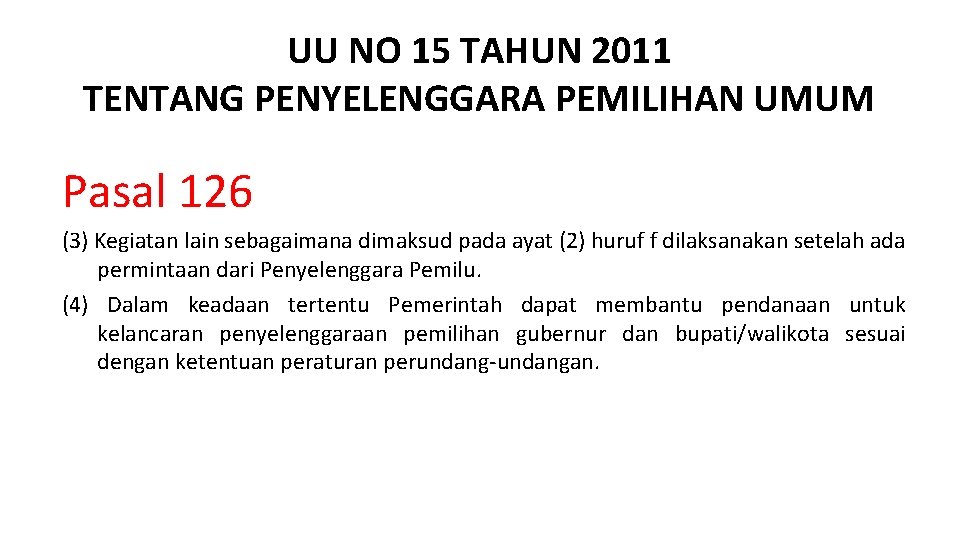 UU NO 15 TAHUN 2011
TENTANG PENYELENGGARA PEMILIHAN UMUM

Pasal 126

(3) Kegiatan lain sebagaimana dimaksud pada ayat (2) huruf f dilaksanakan setelah ada permintaan dari Penyelenggara Pemilu.

(4) Dalam keadaan tertentu Pemerintah dapat membantu pendanaan untuk kelancaran penyelenggaraan pemilihan gubernur dan bupati/walikota sesuai dengan ketentuan peraturan perundang-undangan.